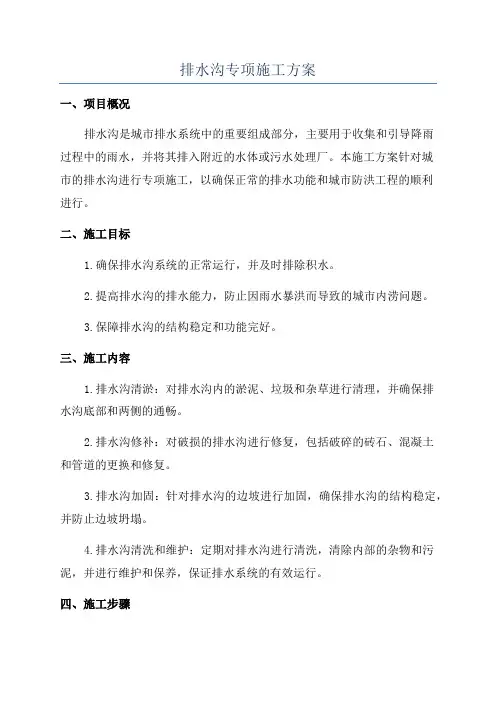 排水沟专项施工方案

一、项目概况

排水沟是城市排水系统中的重要组成部分，主要用于收集和引导降雨过程中的雨水，并将其排入附近的水体或污水处理厂。本施工方案针对城市的排水沟进行专项施工，以确保正常的排水功能和城市防洪工程的顺利进行。

二、施工目标

1.确保排水沟系统的正常运行，并及时排除积水。

2.提高排水沟的排水能力，防止因雨水暴洪而导致的城市内涝问题。

3.保障排水沟的结构稳定和功能完好。

三、施工内容

1.排水沟清淤：对排水沟内的淤泥、垃圾和杂草进行清理，并确保排水沟底部和两侧的通畅。

2.排水沟修补：对破损的排水沟进行修复，包括破碎的砖石、混凝土和管道的更换和修复。

3.排水沟加固：针对排水沟的边坡进行加固，确保排水沟的结构稳定，并防止边坡坍塌。

4.排水沟清洗和维护：定期对排水沟进行清洗，清除内部的杂物和污泥，并进行维护和保养，保证排水系统的有效运行。

四、施工步骤